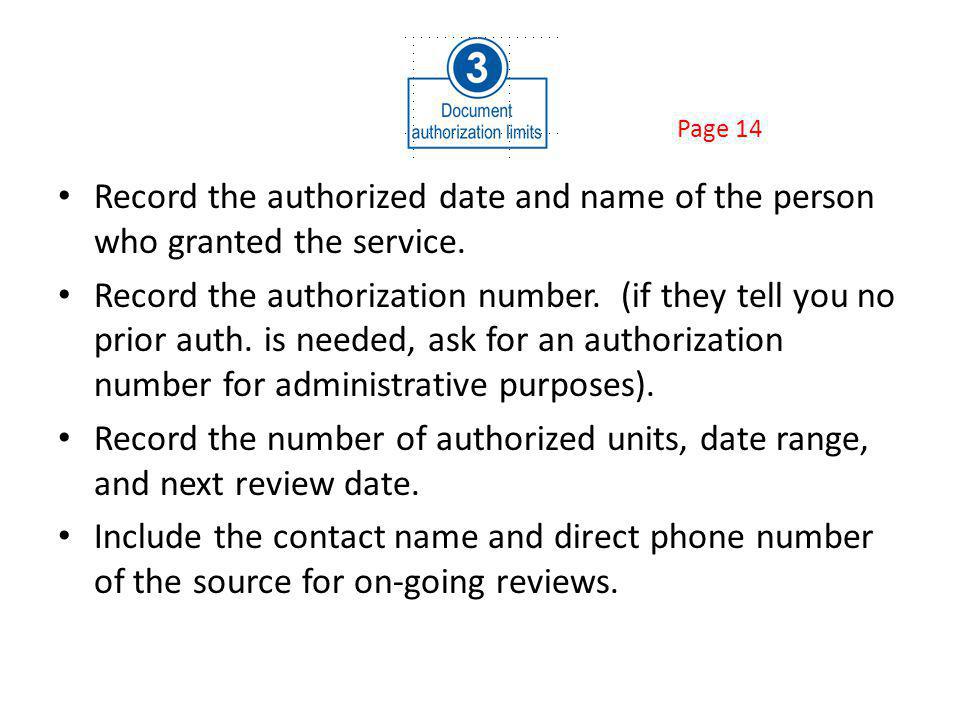 3
Document authorization limits

Page 14

• Record the authorized date and name of the person who granted the service.
• Record the authorization number. (if they tell you no prior auth. is needed, ask for an authorization number for administrative purposes).
• Record the number of authorized units, date range, and next review date.
• Include the contact name and direct phone number of the source for on-going reviews.